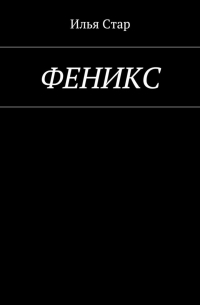 Илья Стар

ФЕНИКС